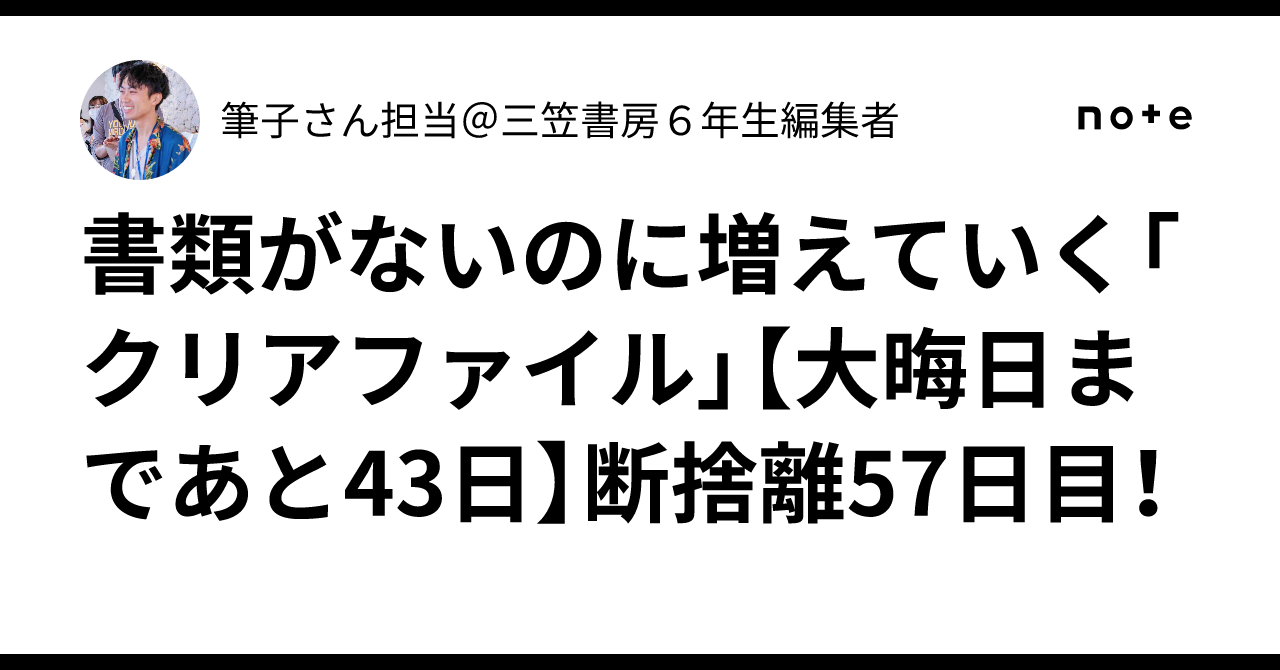 筆子さん担当@三笠書房６年生編集者

note

書類がないのに増えていく「クリアファイル」【大晦日まであと43日】断捨離57日目！